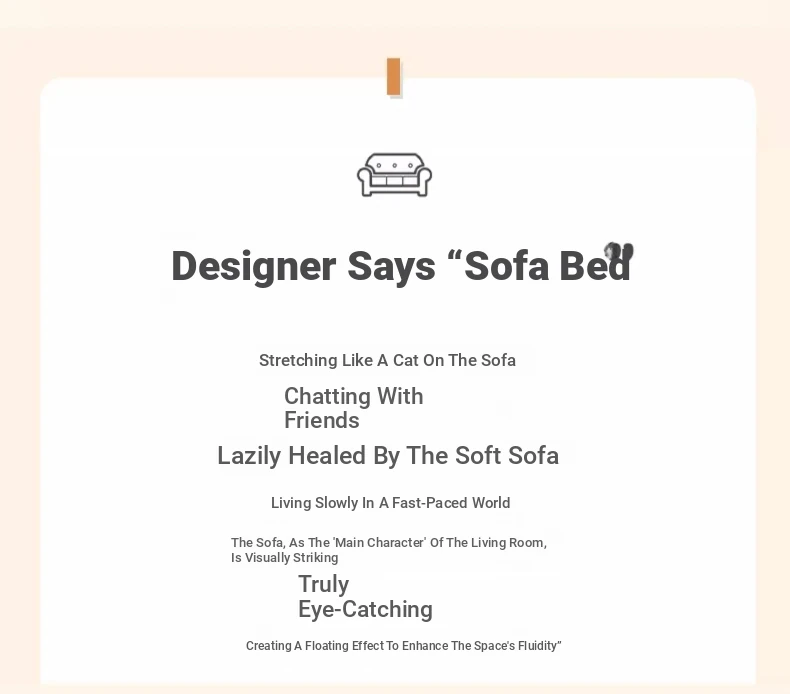 Designer Says “Sofa Bed”

Stretching Like A Cat On The Sofa

Chatting With Friends

Lazily Healed By The Soft Sofa

Living Slowly In A Fast-Paced World

The Sofa, As The 'Main Character' Of The Living Room, Is Visually Striking

Truly Eye-Catching

Creating A Floating Effect To Enhance The Space's Fluidity"